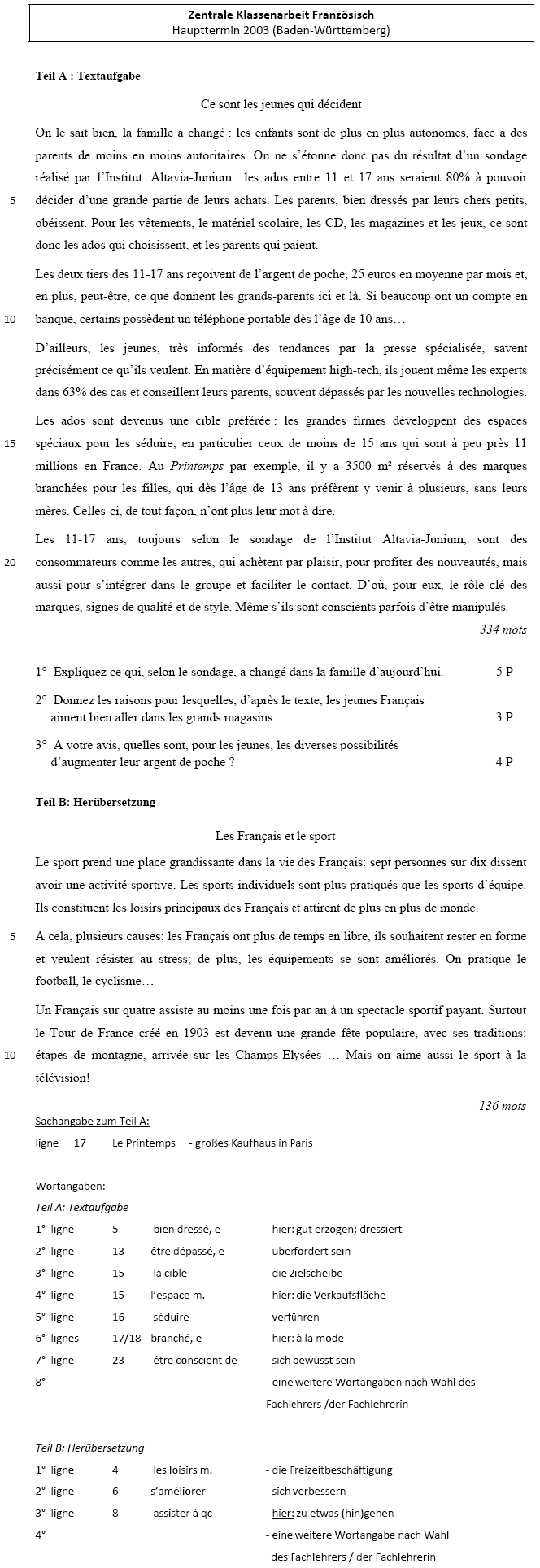 Zentrale Klassenarbeit Französisch
Haupttermin 2003 (Baden-Württemberg)

Teil A : Textaufgabe

Ce sont les jeunes qui décident

On le sait bien, la famille a changé : les enfants sont de plus en plus autonomes, face à des parents de moins en moins autoritaires. On ne s'étonne donc pas du résultat d'un sondage réalisé par l'Institut. Altavia-Junium : les ados entre 11 et 17 ans seraient 80% à pouvoir 5 décider d'une grande partie de leurs achats. Les parents, bien dressés par leurs chers petits, obéissent. Pour les vêtements, le matériel scolaire, les CD, les magazines et les jeux, ce sont donc les ados qui choisissent, et les parents qui paient.

Les deux tiers des 11-17 ans reçoivent de l'argent de poche, 25 euros en moyenne par mois et, en plus, peut-être, ce que donnent les grands-parents ici et là. Si beaucoup ont un compte en 10 banque, certains possèdent un téléphone portable dès l'âge de 10 ans…

D'ailleurs, les jeunes, très informés des tendances par la presse spécialisée, savent précisément ce qu'ils veulent. En matière d'équipement high-tech, ils jouent même les experts dans 63% des cas et conseillent leurs parents, souvent dépassés par les nouvelles technologies.

Les ados sont devenus une cible préférée : les grandes firmes développent des espaces 15 spéciaux pour les séduire, en particulier ceux de moins de 15 ans qui sont à peu près 11 millions en France. Au Printemps par exemple, il y a 3500 m² réservés à des marques branchées pour les filles, qui dès l'âge de 13 ans préfèrent y venir à plusieurs, sans leurs mères. Celles-ci, de tout façon, n'ont plus leur mot à dire.

Les 11-17 ans, toujours selon le sondage de l'Institut Altavia-Junium, sont des 20 consommateurs comme les autres, qui achètent par plaisir, pour profiter des nouveautés, mais aussi pour s'intégrer dans le groupe et faciliter le contact. D'où, pour eux, le rôle clé des marques, signes de qualité et de style. Même s'ils sont conscients parfois d'être manipulés.

334 mots

1° Expliquez ce qui, selon le sondage, a changé dans la famille d'aujourd'hui. 5 P

2° Donnez les raisons pour lesquelles, d'après le texte, les jeunes Français aiment bien aller dans les grands magasins. 3 P

3° A votre avis, quelles sont, pour les jeunes, les diverses possibilités d'augmenter leur argent de poche ? 4 P

Teil B: Herübersetzung

Les Français et le sport

Le sport prend une place grandissante dans la vie des Français: sept personnes sur dix dissent avoir une activité sportive. Les sports individuels sont plus pratiqués que les sports d'équipe. Ils constituent les loisirs principaux des Français et attirent de plus en plus de monde.

5 A cela, plusieurs causes: les Français ont plus de temps en libre, ils souhaitent rester en forme et veulent résister au stress; de plus, les équipements se sont améliorés. On pratique le football, le cyclisme…

Un Français sur quatre assiste au moins une fois par an à un spectacle sportif payant. Surtout le Tour de France créé en 1903 est devenu une grande fête populaire, avec ses traditions: 10 étapes de montagne, arrivée sur les Champs-Elysées … Mais on aime aussi le sport à la télévision!

136 mots

Sachangabe zum Teil A:
ligne 17 Le Printemps - großes Kaufhaus in Paris

Wortangaben:
Teil A: Textaufgabe
1° ligne 5 bien dressé, e - hier: gut erzogen; dressiert
2° ligne 13 être dépassé, e - überfordert sein
3° ligne 15 la cible - die Zielscheibe
4° ligne 15 l'espace m. - hier: die Verkaufsfläche
5° ligne 16 séduire - verführen
6° lignes 17/18 branché, e - hier: à la mode
7° ligne 23 être conscient de - sich bewusst sein
8° - eine weitere Wortangaben nach Wahl des Fachlehrers /der Fachlehrerin

Teil B: Herübersetzung
1° ligne 4 les loisirs m. - die Freizeitbeschäftigung
2° ligne 6 s'améliorer - sich verbessern
3° ligne 8 assister à qc - hier: zu etwas (hin)gehen
4° - eine weitere Wortangabe nach Wahl des Fachlehrers / der Fachlehrerin